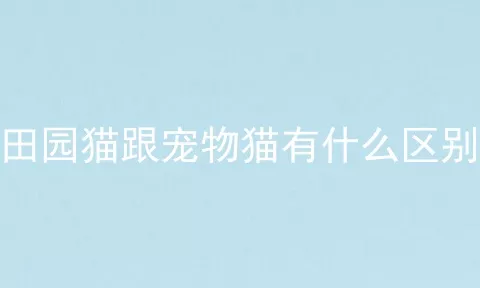 田园猫跟宠物猫有什么区别